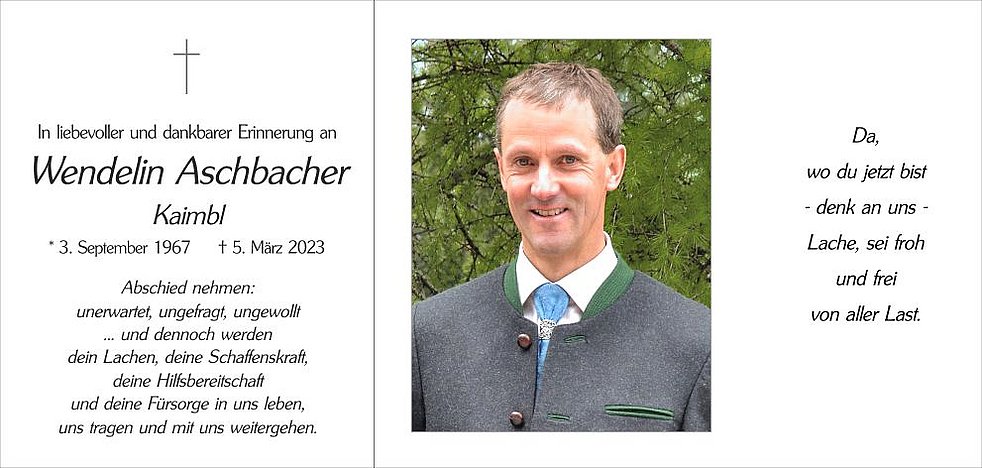 In liebevoller und dankbarer Erinnerung an

Wendelin Aschbacher

Kaimbl

* 3. September 1967 † 5. März 2023

Abschied nehmen:
unerwartet, ungefragt, ungewollt
... und dennoch werden
dein Lachen, deine Schaffenskraft,
deine Hilfsbereitschaft
und deine Fürsorge in uns leben,
uns tragen und mit uns weitergehen.

Da,
wo du jetzt bist
- denk an uns -
Lache, sei froh
und frei
von aller Last.